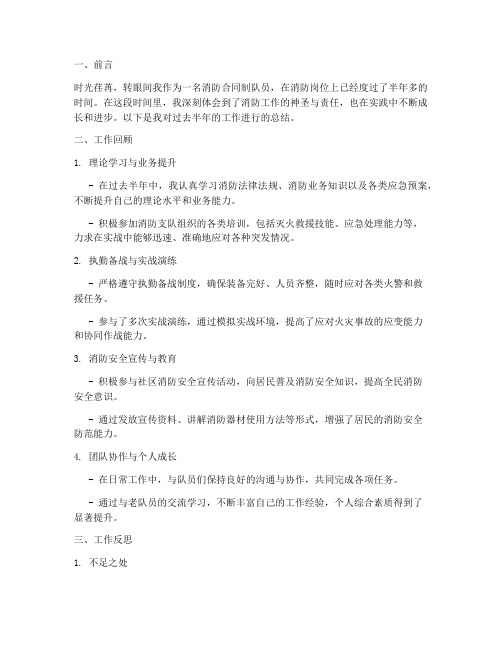 一、前言

时光荏苒，转眼间我作为一名消防合同制队员，在消防岗位上已经度过了半年多的时间。在这段时间里，我深刻体会到了消防工作的神圣与责任，也在实践中不断成长和进步。以下是我对过去半年的工作进行的总结。

二、工作回顾

1. 理论学习与业务提升

- 在过去半年中，我认真学习消防法律法规、消防业务知识以及各类应急预案，不断提升自己的理论水平和业务能力。

- 积极参加消防支队组织的各类培训，包括灭火救援技能、应急处理能力等，力求在实战中能够迅速、准确地应对各种突发情况。

2. 执勤备战与实战演练

- 严格遵守执勤备战制度，确保装备完好、人员齐整，随时应对各类火警和救援任务。

- 参与了多次实战演练，通过模拟实战环境，提高了应对火灾事故的应变能力和协同作战能力。

3. 消防安全宣传与教育

- 积极参与社区消防安全宣传活动，向居民普及消防安全知识，提高全民消防安全意识。

- 通过发放宣传资料、讲解消防器材使用方法等形式，增强了居民的消防安全防范能力。

4. 团队协作与个人成长

- 在日常工作中，与队员们保持良好的沟通与协作，共同完成各项任务。

- 通过与老队员的交流学习，不断丰富自己的工作经验，个人综合素质得到了显著提升。

三、工作反思

1. 不足之处